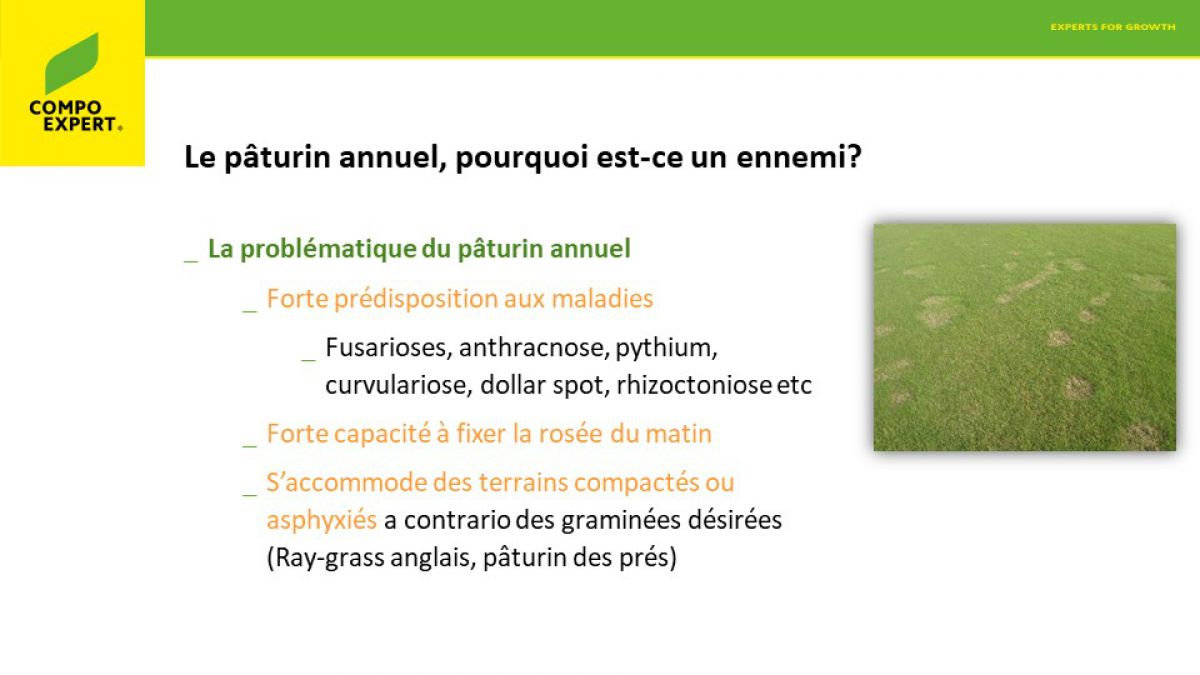 COMPO EXPERT®

EXPERTS FOR GROWTH

Le pâturin annuel, pourquoi est-ce un ennemi?

_ La problématique du pâturin annuel

_ Forte prédisposition aux maladies

_ Fusarioses, anthracnose, pythium, curvulariose, dollar spot, rhizoctoniose etc

_ Forte capacité à fixer la rosée du matin

_ S'accommode des terrains compactés ou asphyxiés a contrario des graminées désirées (Ray-grass anglais, pâturin des prés)